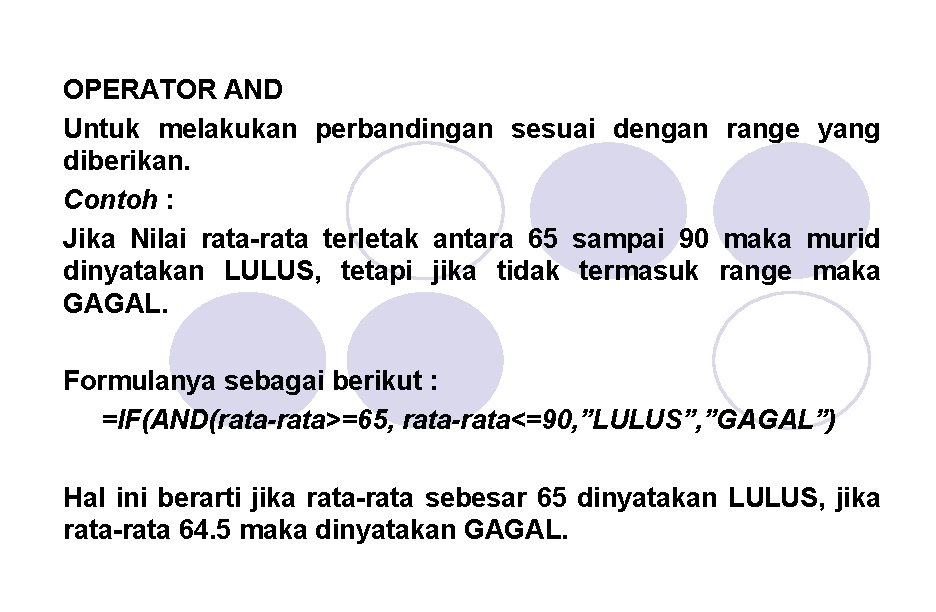 OPERATOR AND

Untuk melakukan perbandingan sesuai dengan range yang diberikan.

Contoh :

Jika Nilai rata-rata terletak antara 65 sampai 90 maka murid dinyatakan LULUS, tetapi jika tidak termasuk range maka GAGAL.

Formulanya sebagai berikut :
=IF(AND(rata-rata>=65, rata-rata<=90,"LULUS","GAGAL")

Hal ini berarti jika rata-rata sebesar 65 dinyatakan LULUS, jika rata-rata 64.5 maka dinyatakan GAGAL.